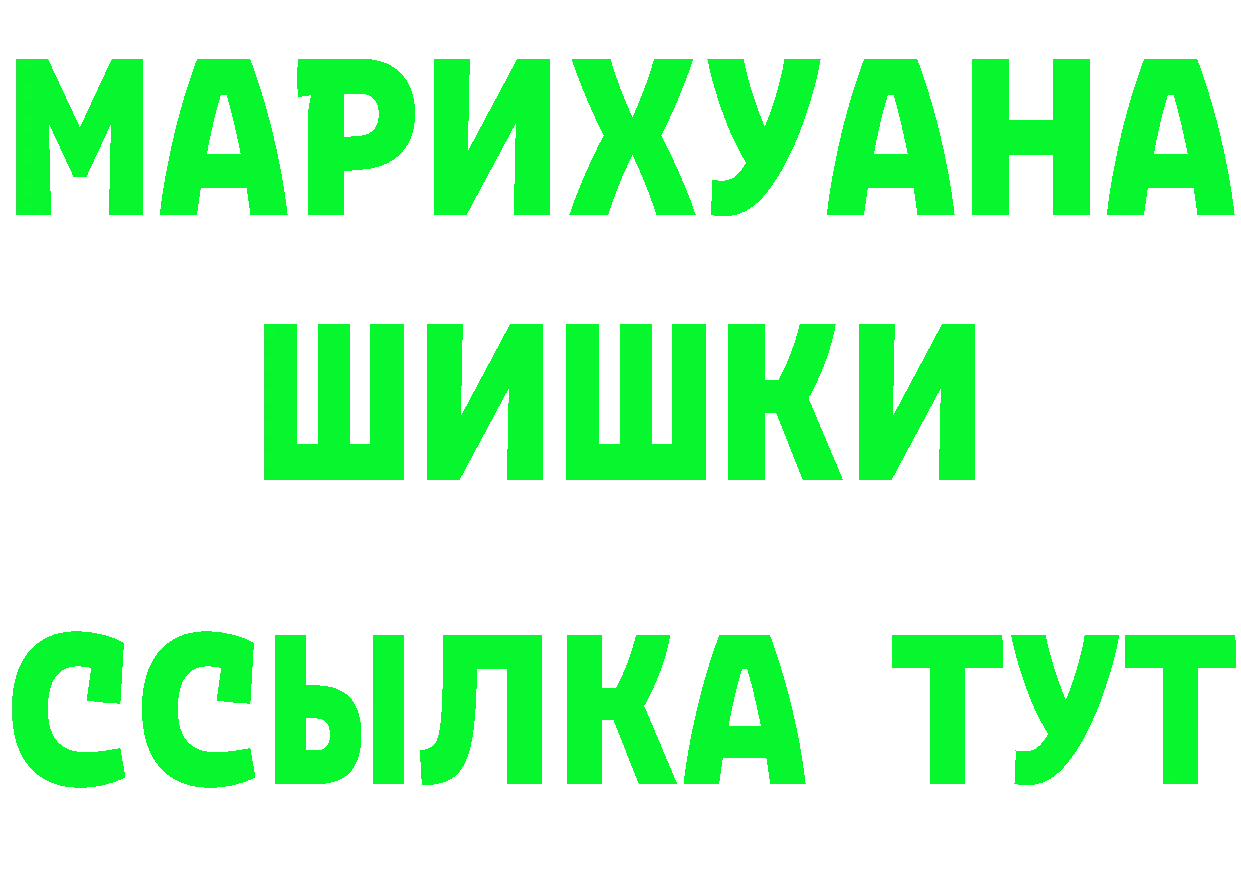 МАРИХУАНА
ШИШКИ
ССЫЛКА ТУТ